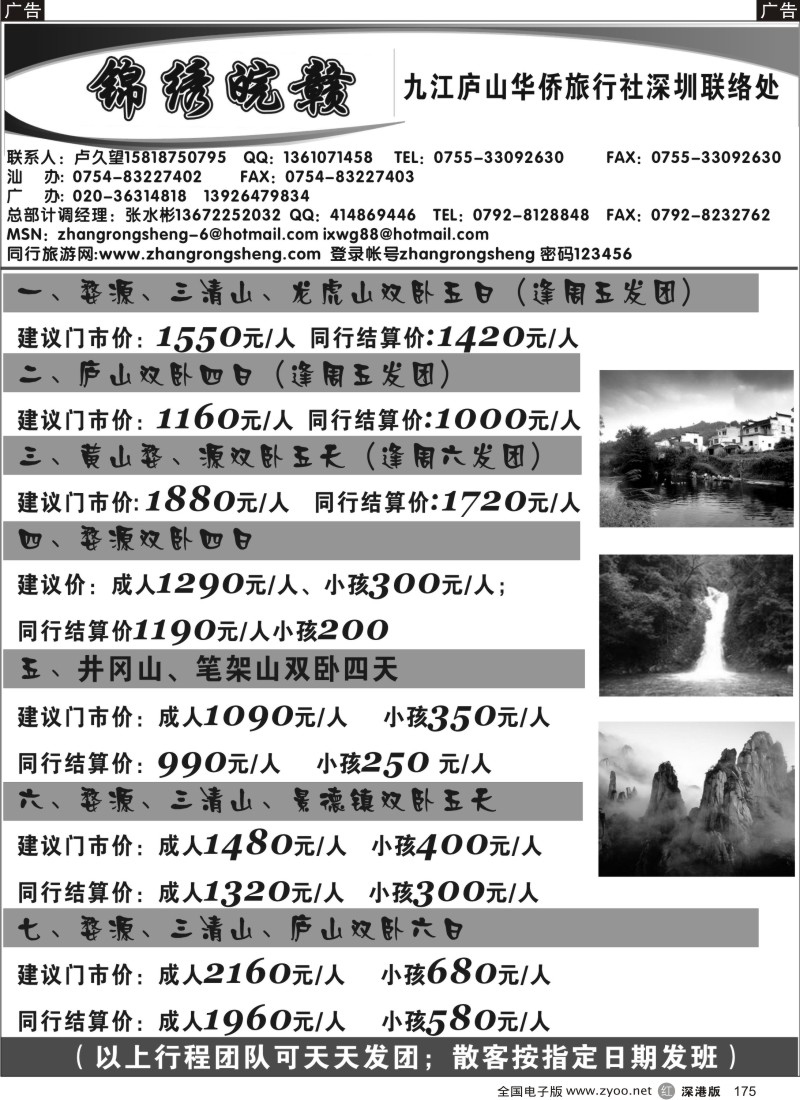 广告 广告

锦绣皖赣

九江庐山华侨旅行社深圳联络处

联系人：卢久望15818750795 QQ：1361071458 TEL：0755-33092630 FAX：0755-33092630
汕 办：0754-83227402 FAX：0754-83227403
广 办：020-36314818 13926479834
总部计调经理：张水彬13672252032 QQ：414869446 TEL：0792-8128848 FAX：0792-8232762
MSN：zhangrongsheng-6@hotmail.com ixwg88@hotmail.com
同行旅游网:www.zhangrongsheng.com 登录帐号zhangrongsheng 密码123456

一、婺源、三清山、龙虎山双卧五日（逢周五发团）
建议门市价：1550元/人 同行结算价:1420元/人

二、庐山双卧四日（逢周五发团）
建议门市价：1160元/人 同行结算价:1000元/人

三、黄山婺、源双卧五天（逢周六发团）
建议门市价:1880元/人 同行结算价:1720元/人

四、婺源双卧四日
建议价：成人1290元/人、小孩300元/人；
同行结算价1190元/人小孩200

五、井冈山、笔架山双卧四天
建议门市价：成人1090元/人 小孩350元/人
同行结算价：990元/人 小孩250 元/人

六、婺源、三清山、景德镇双卧五天
建议门市价：成人1480元/人 小孩400元/人
同行结算价：成人1320元/人 小孩300元/人

七、婺源、三清山、庐山双卧六日
建议门市价：成人2160元/人 小孩680元/人
同行结算价：成人1960元/人 小孩580元/人

（以上行程团队可天天发团；散客按指定日期发班）

全国电子版 www.zyoo.net 红 深港版 175